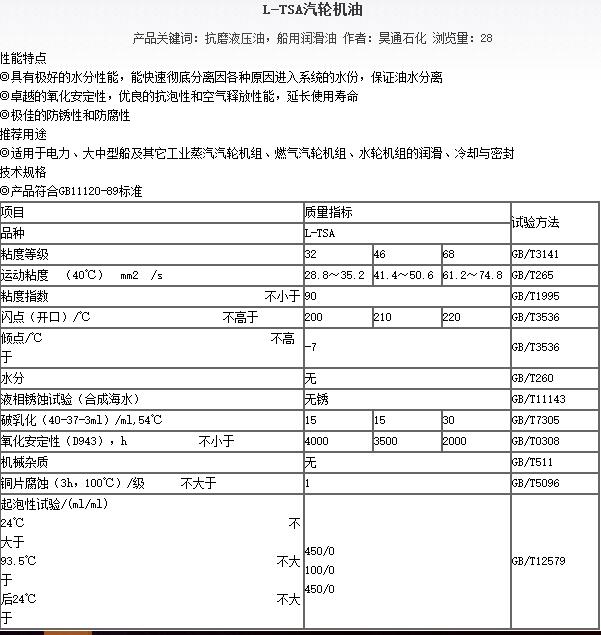 L-TSA汽轮机油

产品关键词：抗磨液压油，船用润滑油 作者：昊通石化 浏览量：28

性能特点
◎具有极好的水分性能，能快速彻底分离因各种原因进入系统的水份，保证油水分离
◎卓越的氧化安定性，优良的抗泡性和空气释放性能，延长使用寿命
◎极佳的防锈性和防腐性
推荐用途
◎适用于电力、大中型船及其它工业蒸汽汽轮机组、燃气汽轮机组、水轮机组的润滑、冷却与密封
技术规格
◎产品符合GB11120-89标准

| 项目 | 质量指标 | | | 试验方法 |
|---|---|---|---|---|
| 品种 | L-TSA | | | |
| 粘度等级 | 32 | 46 | 68 | GB/T3141 |
| 运动粘度 （40℃） mm2 /s | 28.8～35.2 | 41.4～50.6 | 61.2～74.8 | GB/T265 |
| 粘度指数 不小于 | 90 | | | GB/T1995 |
| 闪点（开口）/℃ 不高于 | 200 | 210 | 220 | GB/T3536 |
| 倾点/℃ 不高于 | -7 | | | GB/T3536 |
| 水分 | 无 | | | GB/T260 |
| 液相锈蚀试验（合成海水） | 无锈 | | | GB/T11143 |
| 破乳化（40-37-3ml）/ml,54℃ | 15 | 15 | 30 | GB/T7305 |
| 氧化安定性（D943），h 不小于 | 4000 | 3500 | 2000 | GB/T0308 |
| 机械杂质 | 无 | | | GB/T511 |
| 铜片腐蚀（3h，100℃）/级 不大于 | 1 | | | GB/T5096 |
| 起泡性试验/(ml/ml) 24℃ 不大于 93.5℃ 不大于 后24℃ 不大于 | 450/0 100/0 450/0 | | | GB/T12579 |